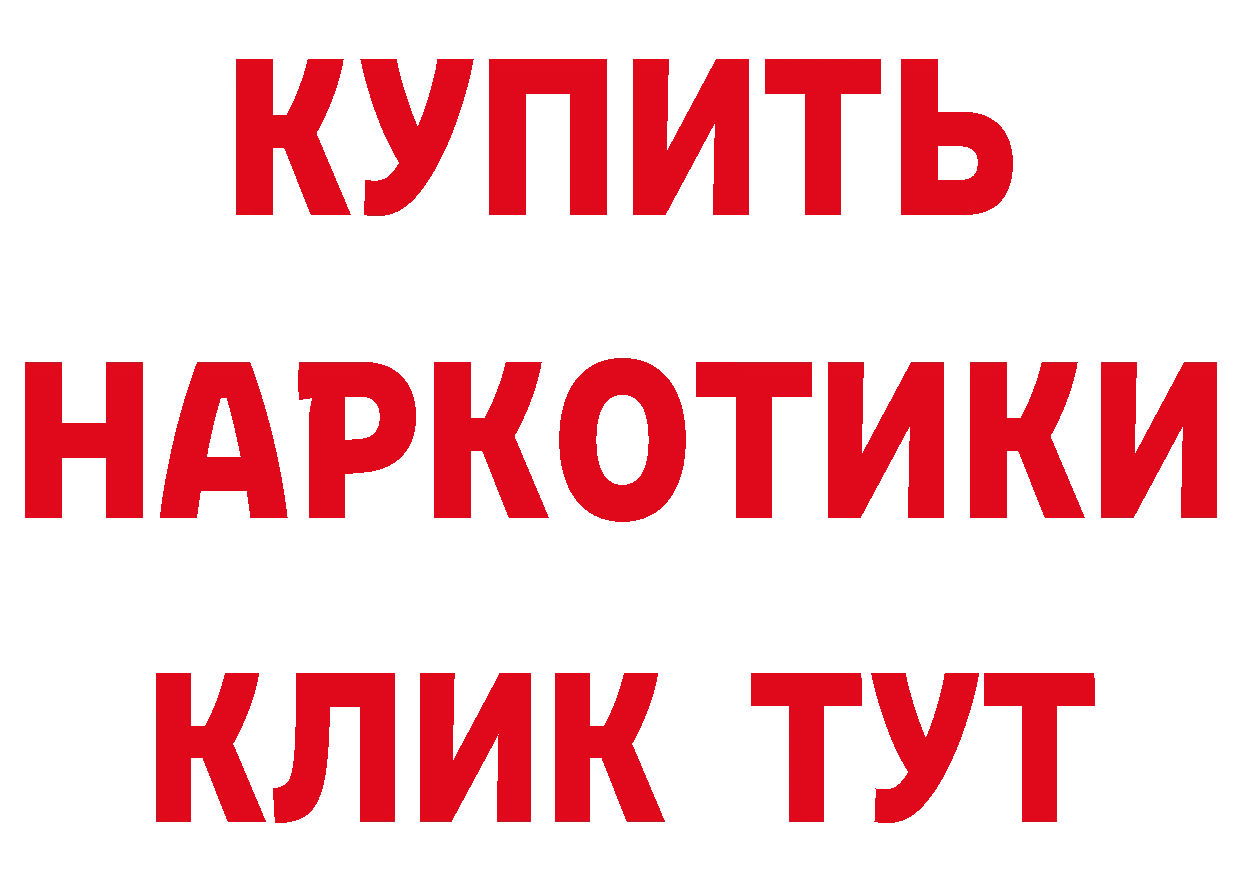 КУПИТЬ
НАРКОТИКИ
КЛИК ТУТ